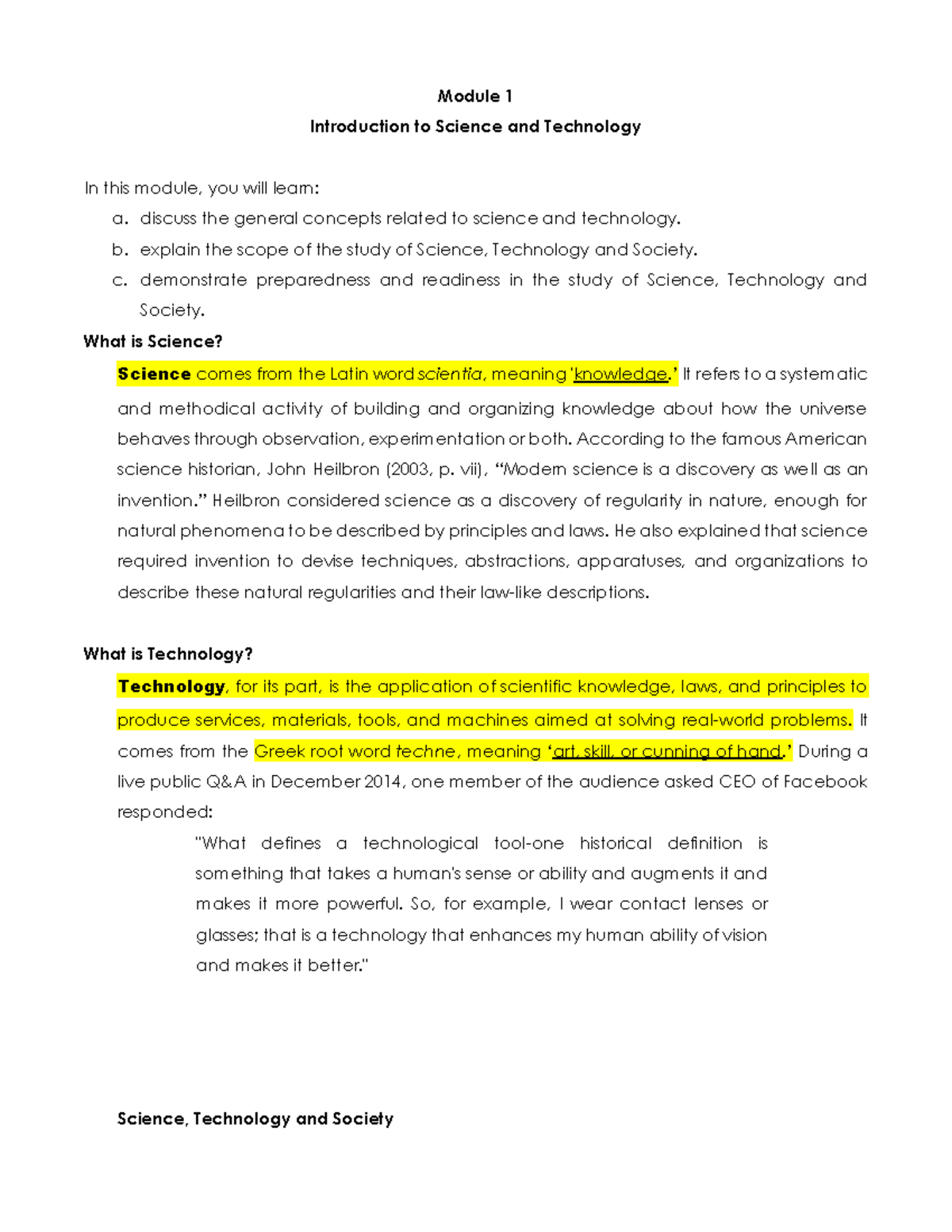 Module 1

Introduction to Science and Technology

In this module, you will learn:

a. discuss the general concepts related to science and technology.
b. explain the scope of the study of Science, Technology and Society.
c. demonstrate preparedness and readiness in the study of Science, Technology and Society.

What is Science?

Science comes from the Latin word scientia, meaning 'knowledge.' It refers to a systematic and methodical activity of building and organizing knowledge about how the universe behaves through observation, experimentation or both. According to the famous American science historian, John Heilbron (2003, p. vii), "Modern science is a discovery as well as an invention." Heilbron considered science as a discovery of regularity in nature, enough for natural phenomena to be described by principles and laws. He also explained that science required invention to devise techniques, abstractions, apparatuses, and organizations to describe these natural regularities and their law-like descriptions.

What is Technology?

Technology, for its part, is the application of scientific knowledge, laws, and principles to produce services, materials, tools, and machines aimed at solving real-world problems. It comes from the Greek root word techne, meaning 'art, skill, or cunning of hand.' During a live public Q&A in December 2014, one member of the audience asked CEO of Facebook responded:

"What defines a technological tool-one historical definition is something that takes a human's sense or ability and augments it and makes it more powerful. So, for example, I wear contact lenses or glasses; that is a technology that enhances my human ability of vision and makes it better."

Science, Technology and Society